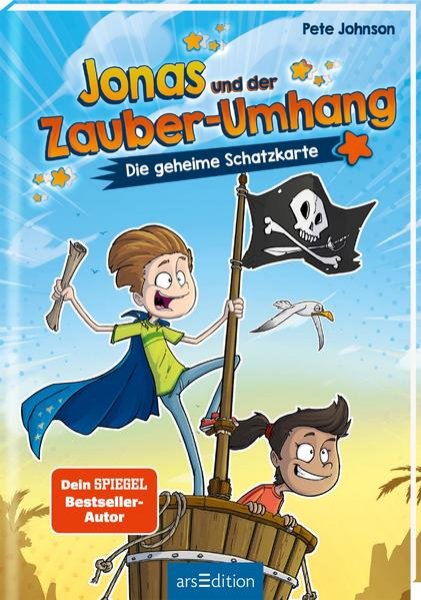 Pete Johnson

Jonas und der Zauber-Umhang

Die geheime Schatzkarte

Dein SPIEGEL Bestseller-Autor

arsEdition